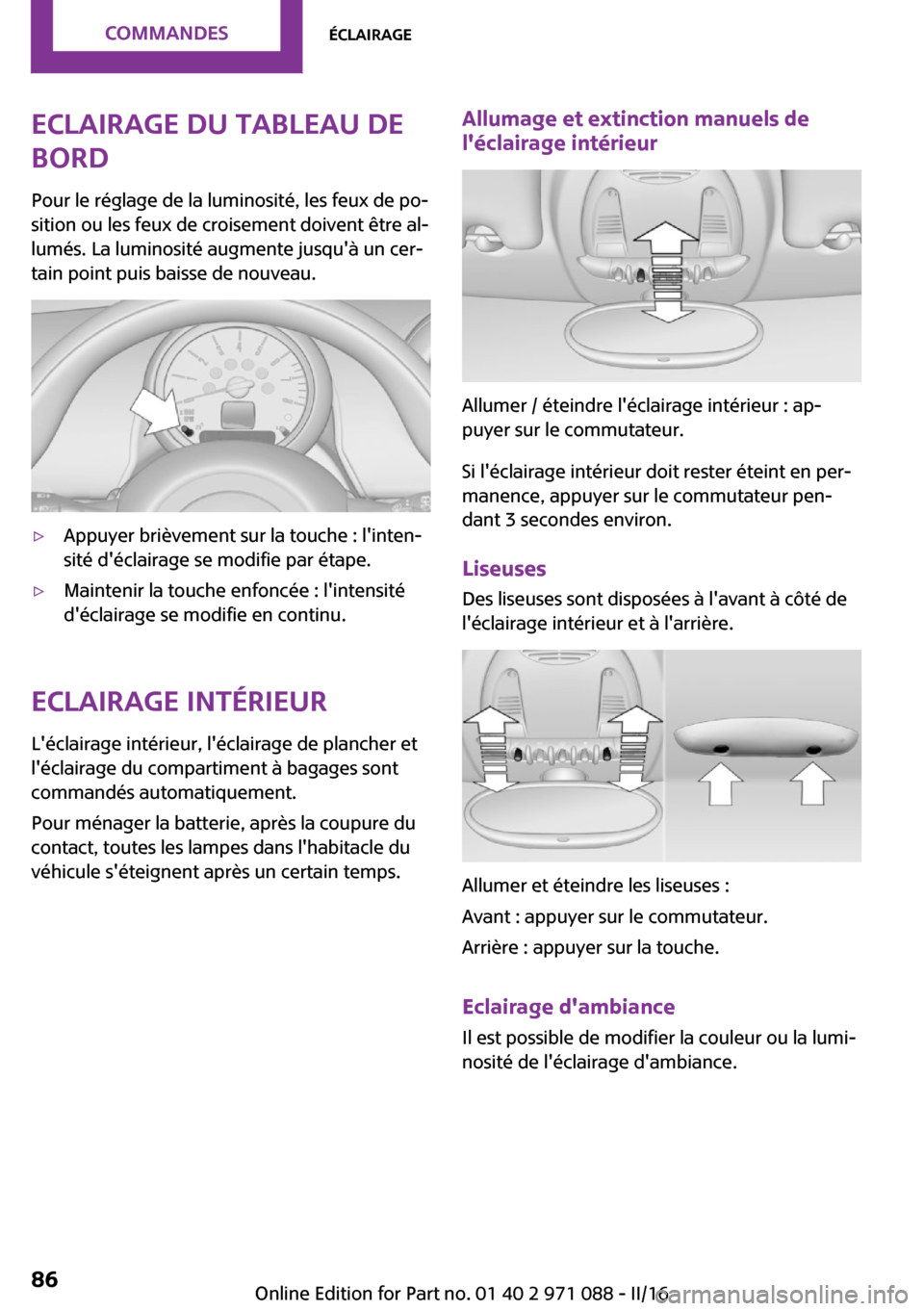 COMMANDES

ÉCLAIRAGE

ECLAIRAGE DU TABLEAU DE BORD

Pour le réglage de la luminosité, les feux de position ou les feux de croisement doivent être allumés. La luminosité augmente jusqu'à un certain point puis baisse de nouveau.

▷ Appuyer brièvement sur la touche : l'intensité d'éclairage se modifie par étape.

▷ Maintenir la touche enfoncée : l'intensité d'éclairage se modifie en continu.

ECLAIRAGE INTÉRIEUR

L'éclairage intérieur, l'éclairage de plancher et l'éclairage du compartiment à bagages sont commandés automatiquement.

Pour ménager la batterie, après la coupure du contact, toutes les lampes dans l'habitacle du véhicule s'éteignent après un certain temps.

Allumage et extinction manuels de l'éclairage intérieur

Allumer / éteindre l'éclairage intérieur : appuyer sur le commutateur.

Si l'éclairage intérieur doit rester éteint en permanence, appuyer sur le commutateur pendant 3 secondes environ.

Liseuses

Des liseuses sont disposées à l'avant à côté de l'éclairage intérieur et à l'arrière.

Allumer et éteindre les liseuses :

Avant : appuyer sur le commutateur.

Arrière : appuyer sur la touche.

Eclairage d'ambiance

Il est possible de modifier la couleur ou la luminosité de l'éclairage d'ambiance.

86

Online Edition for Part no. 01 40 2 971 088 - II/16

carmanualsonline.info